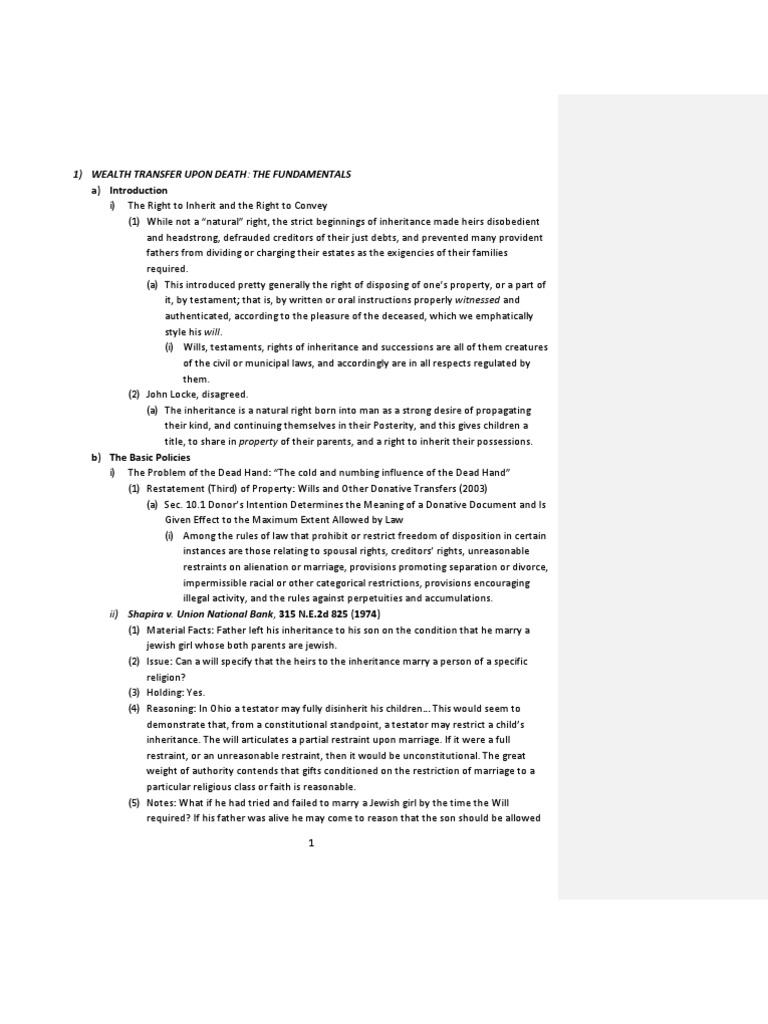 1) WEALTH TRANSFER UPON DEATH: THE FUNDAMENTALS

a) Introduction

i) The Right to Inherit and the Right to Convey

(1) While not a "natural" right, the strict beginnings of inheritance made heirs disobedient and headstrong, defrauded creditors of their just debts, and prevented many provident fathers from dividing or charging their estates as the exigencies of their families required.

(a) This introduced pretty generally the right of disposing of one's property, or a part of it, by testament; that is, by written or oral instructions properly witnessed and authenticated, according to the pleasure of the deceased, which we emphatically style his will.

(i) Wills, testaments, rights of inheritance and successions are all of them creatures of the civil or municipal laws, and accordingly are in all respects regulated by them.

(2) John Locke, disagreed.

(a) The inheritance is a natural right born into man as a strong desire of propagating their kind, and continuing themselves in their Posterity, and this gives children a title, to share in property of their parents, and a right to inherit their possessions.

b) The Basic Policies

i) The Problem of the Dead Hand: "The cold and numbing influence of the Dead Hand"

(1) Restatement (Third) of Property: Wills and Other Donative Transfers (2003)

(a) Sec. 10.1 Donor's Intention Determines the Meaning of a Donative Document and Is Given Effect to the Maximum Extent Allowed by Law

(i) Among the rules of law that prohibit or restrict freedom of disposition in certain instances are those relating to spousal rights, creditors' rights, unreasonable restraints on alienation or marriage, provisions promoting separation or divorce, impermissible racial or other categorical restrictions, provisions encouraging illegal activity, and the rules against perpetuities and accumulations.

ii) Shapira v. Union National Bank, 315 N.E.2d 825 (1974)

(1) Material Facts: Father left his inheritance to his son on the condition that he marry a jewish girl whose both parents are jewish.

(2) Issue: Can a will specify that the heirs to the inheritance marry a person of a specific religion?

(3) Holding: Yes.

(4) Reasoning: In Ohio a testator may fully disinherit his children... This would seem to demonstrate that, from a constitutional standpoint, a testator may restrict a child's inheritance. The will articulates a partial restraint upon marriage. If it were a full restraint, or an unreasonable restraint, then it would be unconstitutional. The great weight of authority contends that gifts conditioned on the restriction of marriage to a particular religious class or faith is reasonable.

(5) Notes: What if he had tried and failed to marry a Jewish girl by the time the Will required? If his father was alive he may come to reason that the son should be allowed

1